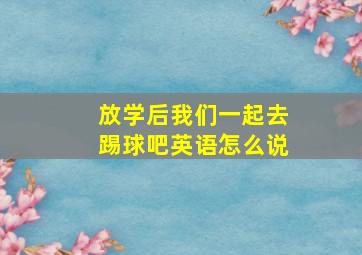 放学后我们一起去踢球吧英语怎么说